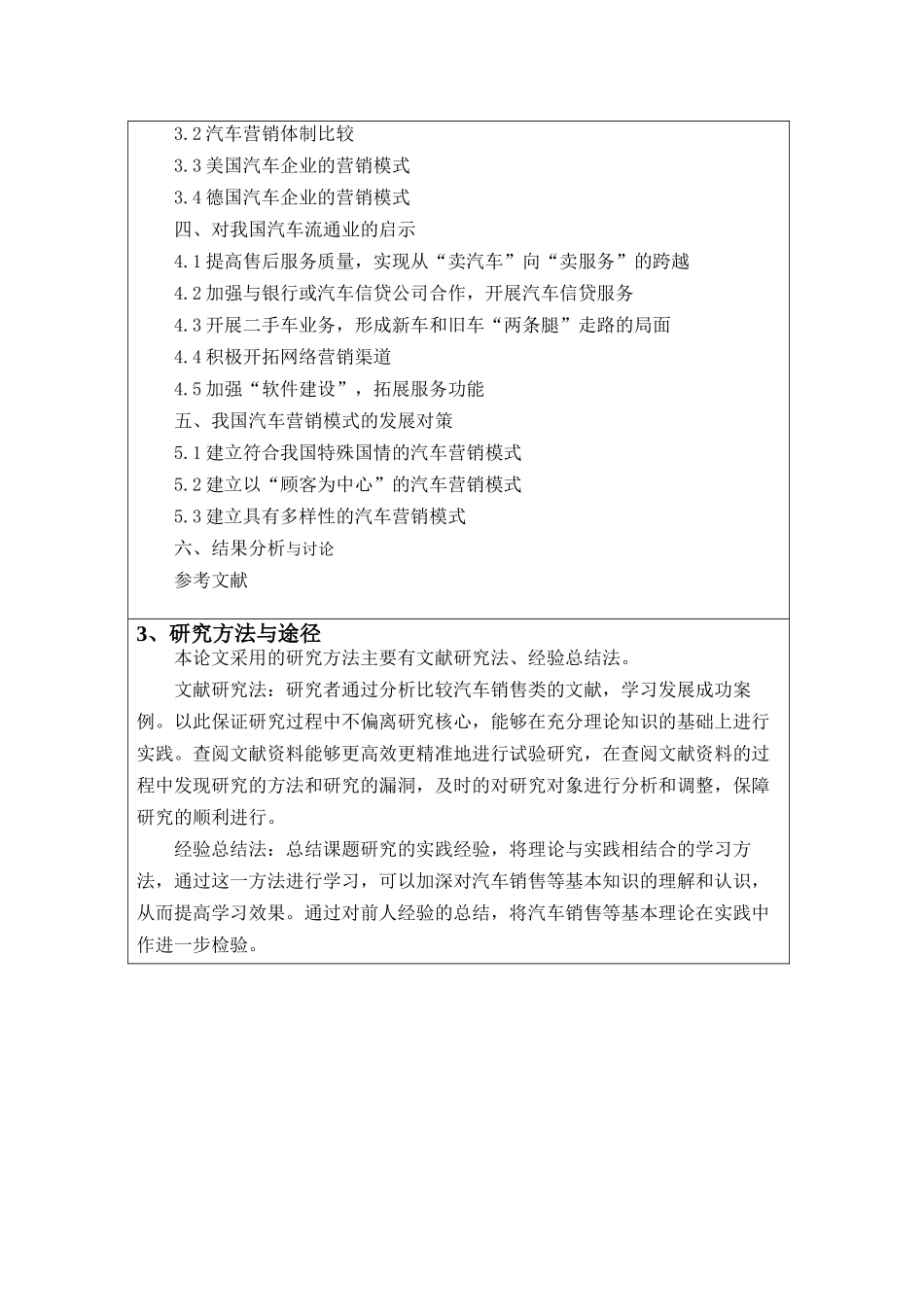 3.2 汽车营销体制比较

3.3 美国汽车企业的营销模式

3.4 德国汽车企业的营销模式

四、对我国汽车流通业的启示

4.1 提高售后服务质量，实现从“卖汽车”向“卖服务”的跨越

4.2 加强与银行或汽车信贷公司合作，开展汽车信贷服务

4.3 开展二手车业务，形成新车和旧车“两条腿”走路的局面

4.4 积极开拓网络营销渠道

4.5 加强“软件建设”，拓展服务功能

五、我国汽车营销模式的发展对策

5.1 建立符合我国特殊国情的汽车营销模式

5.2 建立以“顾客为中心”的汽车营销模式

5.3 建立具有多样性的汽车营销模式

六、结果分析与讨论

参考文献

3、研究方法与途径

本论文采用的研究方法主要有文献研究法、经验总结法。

文献研究法：研究者通过分析比较汽车销售类的文献，学习发展成功案例。以此保证研究过程中不偏离研究核心，能够在充分理论知识的基础上进行实践。查阅文献资料能够更高效更精准地进行试验研究，在查阅文献资料的过程中发现研究的方法和研究的漏洞，及时的对研究对象进行分析和调整，保障研究的顺利进行。

经验总结法：总结课题研究的实践经验，将理论与实践相结合的学习方法，通过这一方法进行学习，可以加深对汽车销售等基本知识的理解和认识，从而提高学习效果。通过对前人经验的总结，将汽车销售等基本理论在实践中作进一步检验。